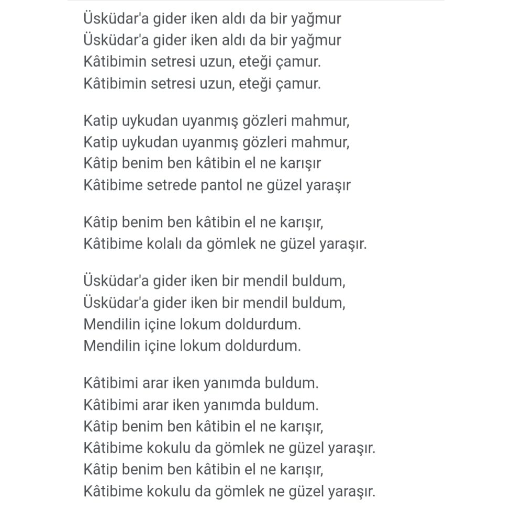 Üsküdar'a gider iken aldı da bir yağmur
Üsküdar'a gider iken aldı da bir yağmur
Kâtibimin setresi uzun, eteği çamur.
Kâtibimin setresi uzun, eteği çamur.

Katip uykudan uyanmış gözleri mahmur,
Katip uykudan uyanmış gözleri mahmur,
Kâtip benim ben kâtibin el ne karışır
Kâtibime setrede pantol ne güzel yaraşır

Kâtip benim ben kâtibin el ne karışır,
Kâtibime kolalı da gömlek ne güzel yaraşır.

Üsküdar'a gider iken bir mendil buldum,
Üsküdar'a gider iken bir mendil buldum,
Mendilin içine lokum doldurdum.
Mendilin içine lokum doldurdum.

Kâtibimi arar iken yanımda buldum.
Kâtibimi arar iken yanımda buldum.
Kâtip benim ben kâtibin el ne karışır,
Kâtibime kokulu da gömlek ne güzel yaraşır.
Kâtip benim ben kâtibin el ne karışır,
Kâtibime kokulu da gömlek ne güzel yaraşır.